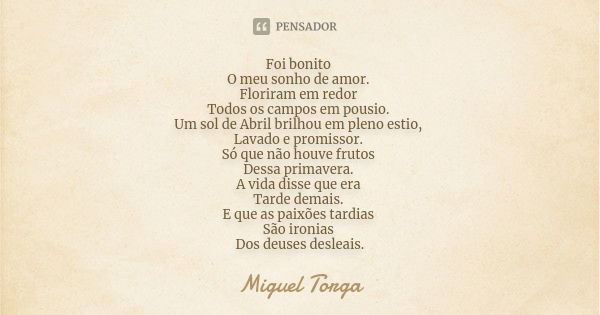 PENSADOR

Foi bonito
O meu sonho de amor.
Floriram em redor
Todos os campos em pousio.
Um sol de Abril brilhou em pleno estio,
Lavado e promissor.
Só que não houve frutos
Dessa primavera.
A vida disse que era
Tarde demais.
E que as paixões tardias
São ironias
Dos deuses desleais.

Miguel Torga